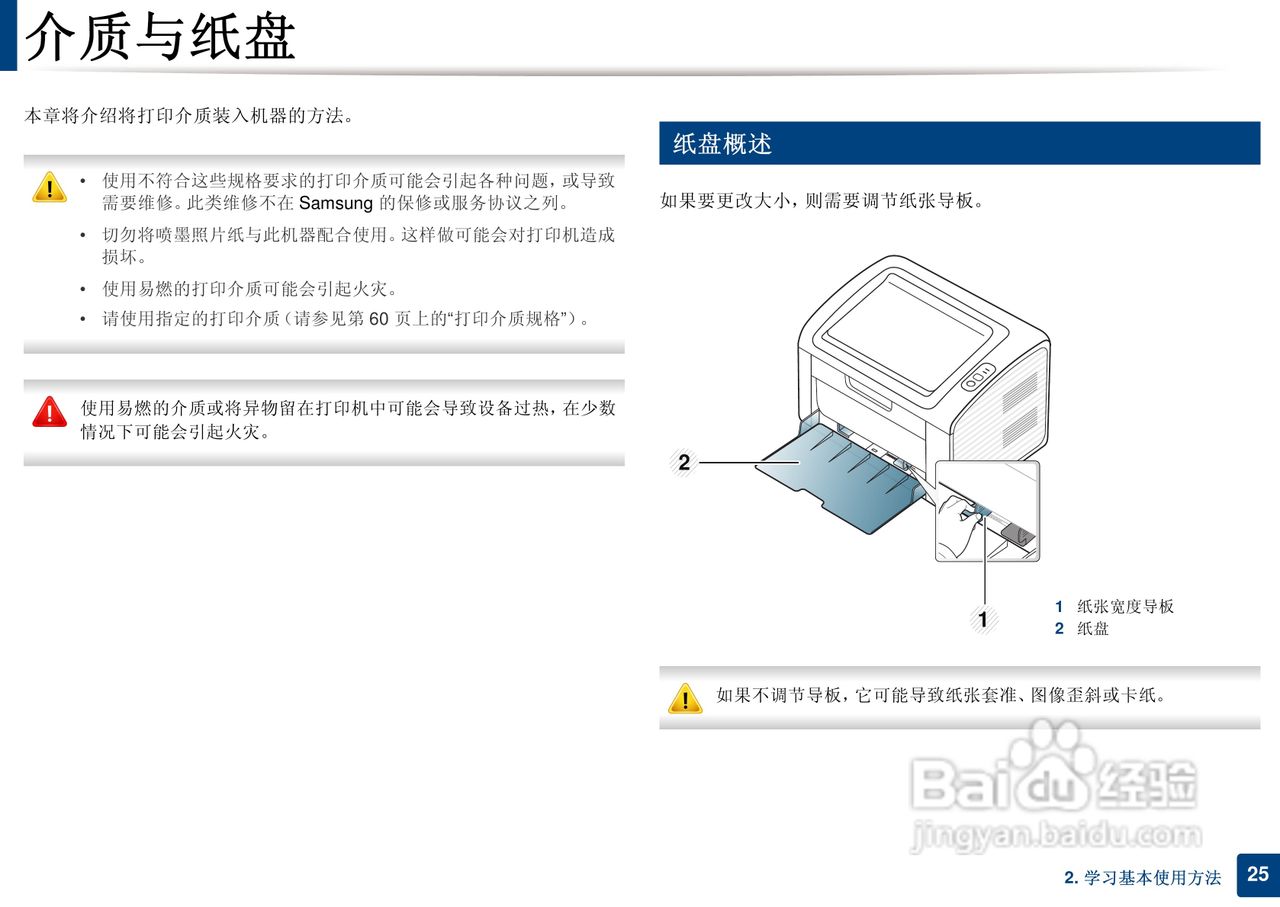 介质与纸盘

本章将介绍将打印介质装入机器的方法。

• 使用不符合这些规格要求的打印介质可能会引起各种问题，或导致需要维修。此类维修不在Samsung的保修或服务协议之列。

• 切勿将喷墨照片纸与此机器配合使用。这样做可能会对打印机造成损坏。

• 使用易燃的打印介质可能会引起火灾。

• 请使用指定的打印介质（请参见第60页上的“打印介质规格”）。

使用易燃的介质或将异物留在打印机中可能会导致设备过热，在少数情况下可能会引起火灾。

纸盘概述

如果要更改大小，则需要调节纸张导板。

2

1

1 纸张宽度导板
2 纸盘

如果不调节导板，它可能导致纸张套准、图像歪斜或卡纸。

2.学习基本使用方法 25

Baidu经验
jingyan.baidu.com